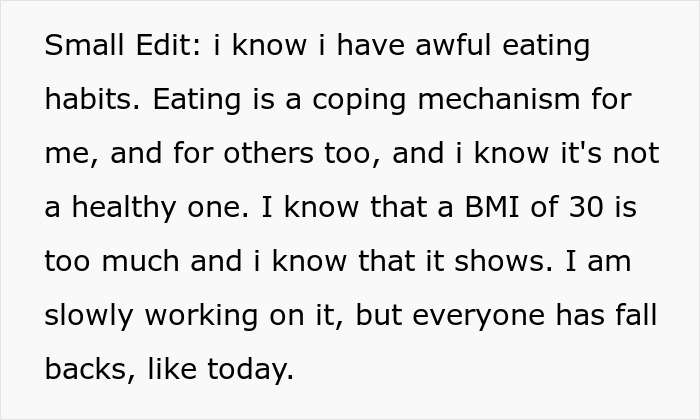 Small Edit: i know i have awful eating habits. Eating is a coping mechanism for me, and for others too, and i know it's not a healthy one. I know that a BMI of 30 is too much and i know that it shows. I am slowly working on it, but everyone has fall backs, like today.